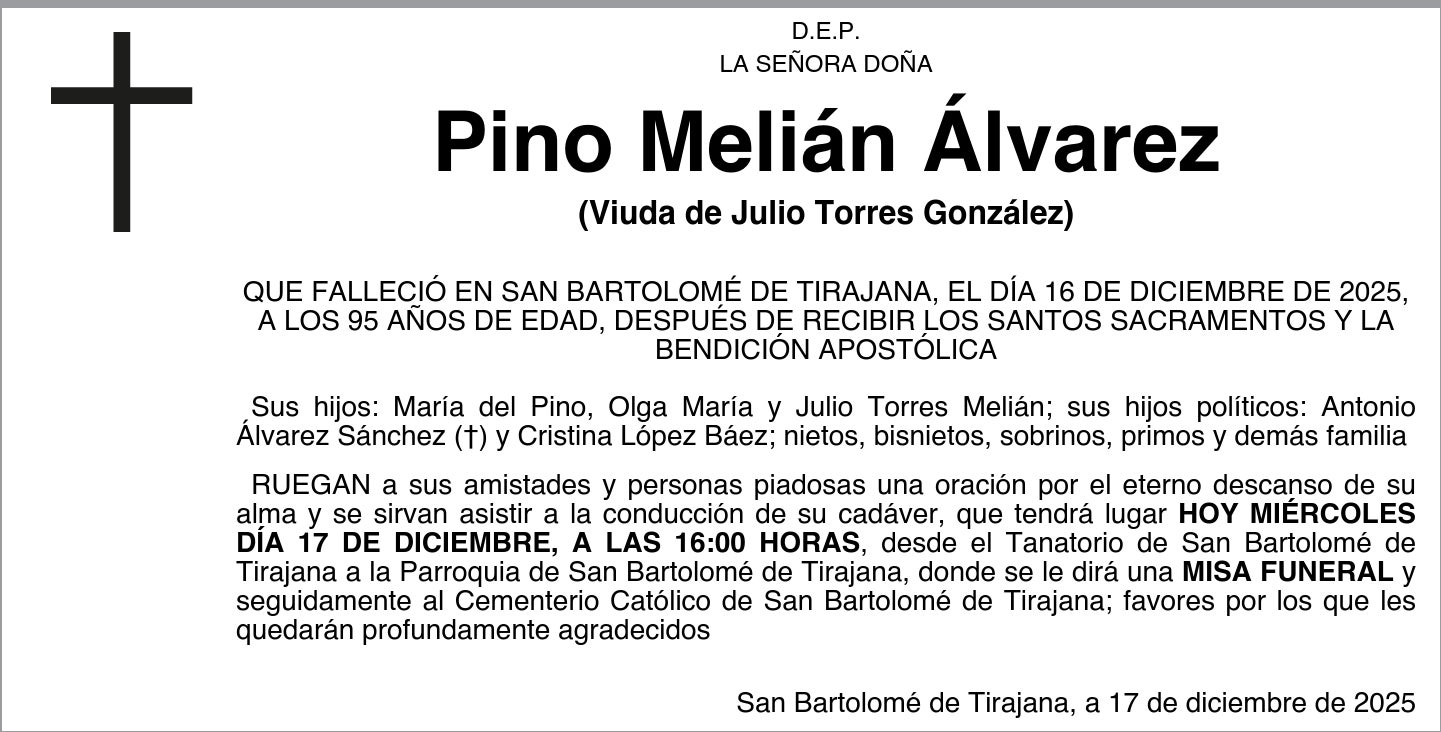 D.E.P.
LA SEÑORA DOÑA

Pino Melián Álvarez

(Viuda de Julio Torres González)

QUE FALLECIÓ EN SAN BARTOLOMÉ DE TIRAJANA, EL DÍA 16 DE DICIEMBRE DE 2025, A LOS 95 AÑOS DE EDAD, DESPUÉS DE RECIBIR LOS SANTOS SACRAMENTOS Y LA BENDICIÓN APOSTÓLICA

Sus hijos: María del Pino, Olga María y Julio Torres Melián; sus hijos políticos: Antonio Álvarez Sánchez (†) y Cristina López Báez; nietos, bisnietos, sobrinos, primos y demás familia

RUEGAN a sus amistades y personas piadosas una oración por el eterno descanso de su alma y se sirvan asistir a la conducción de su cadáver, que tendrá lugar HOY MIÉRCOLES DÍA 17 DE DICIEMBRE, A LAS 16:00 HORAS, desde el Tanatorio de San Bartolomé de Tirajana a la Parroquia de San Bartolomé de Tirajana, donde se le dirá una MISA FUNERAL y seguidamente al Cementerio Católico de San Bartolomé de Tirajana; favores por los que les quedarán profundamente agradecidos

San Bartolomé de Tirajana, a 17 de diciembre de 2025